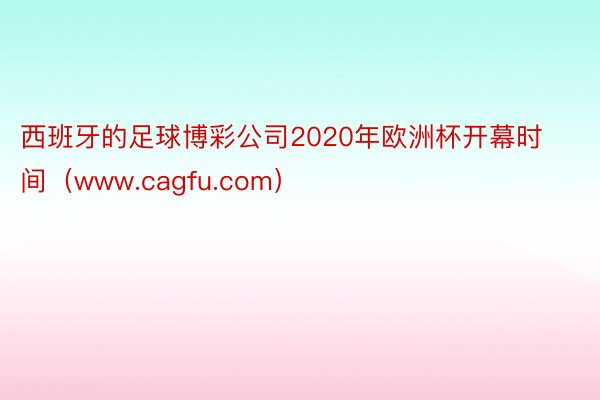 西班牙的足球博彩公司2020年欧洲杯开幕时间（www.cagfu.com）